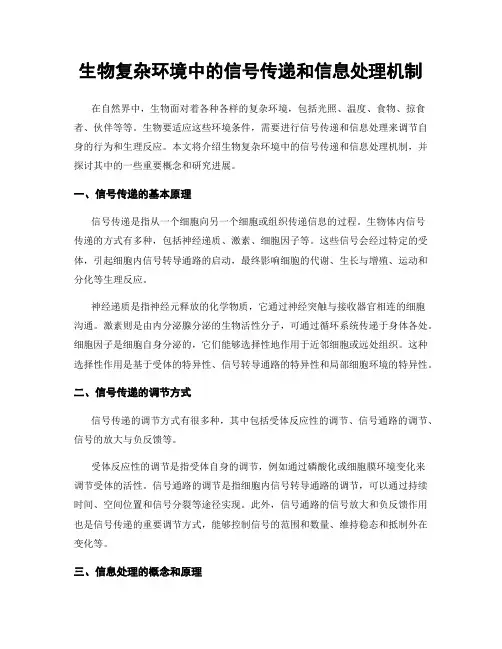 生物复杂环境中的信号传递和信息处理机制

在自然界中，生物面对着各种各样的复杂环境，包括光照、温度、食物、掠食者、伙伴等等。生物要适应这些环境条件，需要进行信号传递和信息处理来调节自身的行为和生理反应。本文将介绍生物复杂环境中的信号传递和信息处理机制，并探讨其中的一些重要概念和研究进展。

一、信号传递的基本原理

信号传递是指从一个细胞向另一个细胞或组织传递信息的过程。生物体内信号传递的方式有多种，包括神经递质、激素、细胞因子等。这些信号会经过特定的受体，引起细胞内信号转导通路的启动，最终影响细胞的代谢、生长与增殖、运动和分化等生理反应。

神经递质是指神经元释放的化学物质，它通过神经突触与接收器官相连的细胞沟通。激素则是由内分泌腺分泌的生物活性分子，可通过循环系统传递于身体各处。细胞因子是细胞自身分泌的，它们能够选择性地作用于近邻细胞或远处组织。这种选择性作用是基于受体的特异性、信号转导通路的特异性和局部细胞环境的特异性。

二、信号传递的调节方式

信号传递的调节方式有很多种，其中包括受体反应性的调节、信号通路的调节、信号的放大与负反馈等。

受体反应性的调节是指受体自身的调节，例如通过磷酸化或细胞膜环境变化来调节受体的活性。信号通路的调节是指细胞内信号转导通路的调节，可以通过持续时间、空间位置和信号分裂等途径实现。此外，信号通路的信号放大和负反馈作用也是信号传递的重要调节方式，能够控制信号的范围和数量、维持稳态和抵制外在变化等。

三、信息处理的概念和原理